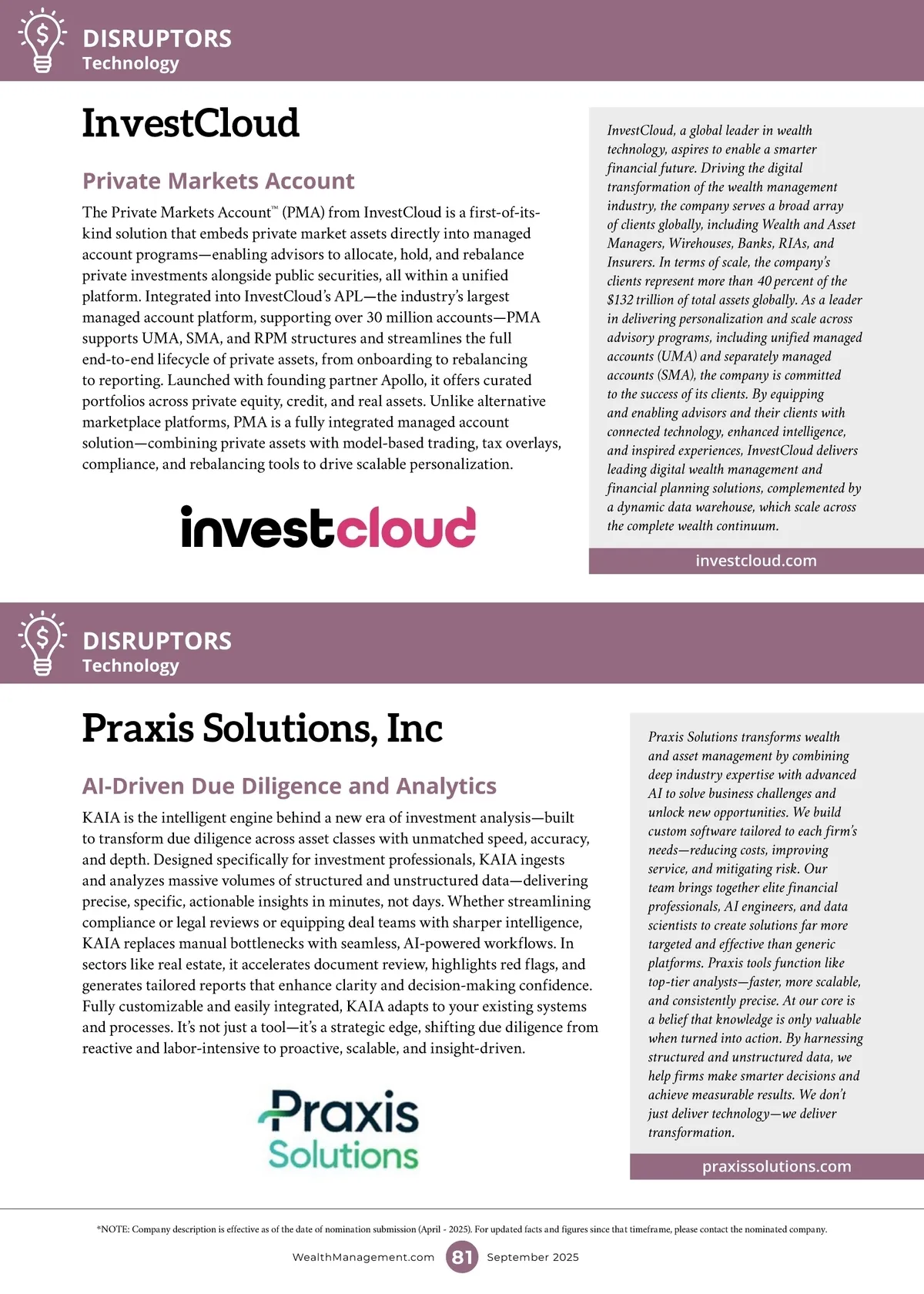 DISRUPTORS
Technology

InvestCloud

Private Markets Account

The Private Markets Account™ (PMA) from InvestCloud is a first-of-its-kind solution that embeds private market assets directly into managed account programs—enabling advisors to allocate, hold, and rebalance private investments alongside public securities, all within a unified platform. Integrated into InvestCloud's APL—the industry's largest managed account platform, supporting over 30 million accounts—PMA supports UMA, SMA, and RPM structures and streamlines the full end-to-end lifecycle of private assets, from onboarding to rebalancing to reporting. Launched with founding partner Apollo, it offers curated portfolios across private equity, credit, and real assets. Unlike alternative marketplace platforms, PMA is a fully integrated managed account solution—combining private assets with model-based trading, tax overlays, compliance, and rebalancing tools to drive scalable personalization.

investcloud

InvestCloud, a global leader in wealth technology, aspires to enable a smarter financial future. Driving the digital transformation of the wealth management industry, the company serves a broad array of clients globally, including Wealth and Asset Managers, Wirehouses, Banks, RIAs, and Insurers. In terms of scale, the company's clients represent more than 40 percent of the $132 trillion of total assets globally. As a leader in delivering personalization and scale across advisory programs, including unified managed accounts (UMA) and separately managed accounts (SMA), the company is committed to the success of its clients. By equipping and enabling advisors and their clients with connected technology, enhanced intelligence, and inspired experiences, InvestCloud delivers leading digital wealth management and financial planning solutions, complemented by a dynamic data warehouse, which scale across the complete wealth continuum.

investcloud.com

DISRUPTORS
Technology

Praxis Solutions, Inc

AI-Driven Due Diligence and Analytics

KAIA is the intelligent engine behind a new era of investment analysis—built to transform due diligence across asset classes with unmatched speed, accuracy, and depth. Designed specifically for investment professionals, KAIA ingests and analyzes massive volumes of structured and unstructured data—delivering precise, specific, actionable insights in minutes, not days. Whether streamlining compliance or legal reviews or equipping deal teams with sharper intelligence, KAIA replaces manual bottlenecks with seamless, AI-powered workflows. In sectors like real estate, it accelerates document review, highlights red flags, and generates tailored reports that enhance clarity and decision-making confidence. Fully customizable and easily integrated, KAIA adapts to your existing systems and processes. It's not just a tool—it's a strategic edge, shifting due diligence from reactive and labor-intensive to proactive, scalable, and insight-driven.

Praxis Solutions

Praxis Solutions transforms wealth and asset management by combining deep industry expertise with advanced AI to solve business challenges and unlock new opportunities. We build custom software tailored to each firm's needs—reducing costs, improving service, and mitigating risk. Our team brings together elite financial professionals, AI engineers, and data scientists to create solutions far more targeted and effective than generic platforms. Praxis tools function like top-tier analysts—faster, more scalable, and consistently precise. At our core is a belief that knowledge is only valuable when turned into action. By harnessing structured and unstructured data, we help firms make smarter decisions and achieve measurable results. We don't just deliver technology—we deliver transformation.

praxissolutions.com

*NOTE: Company description is effective as of the date of nomination submission (April - 2025). For updated facts and figures since that timeframe, please contact the nominated company.

WealthManagement.com 81 September 2025